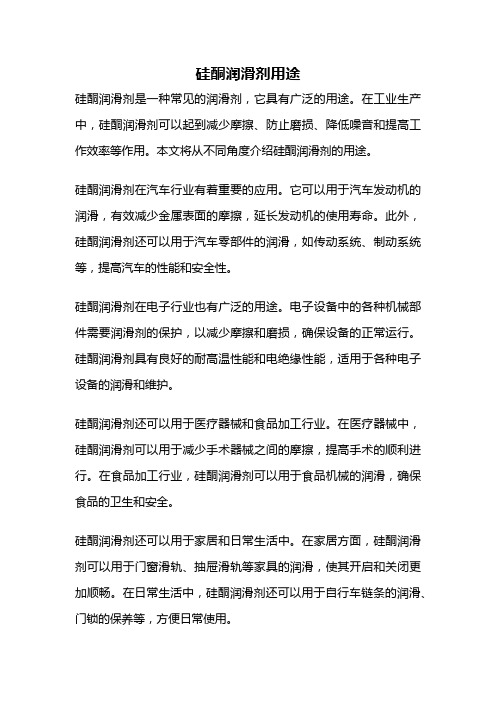 硅酮润滑剂用途

硅酮润滑剂是一种常见的润滑剂，它具有广泛的用途。在工业生产中，硅酮润滑剂可以起到减少摩擦、防止磨损、降低噪音和提高工作效率等作用。本文将从不同角度介绍硅酮润滑剂的用途。

硅酮润滑剂在汽车行业有着重要的应用。它可以用于汽车发动机的润滑，有效减少金属表面的摩擦，延长发动机的使用寿命。此外，硅酮润滑剂还可以用于汽车零部件的润滑，如传动系统、制动系统等，提高汽车的性能和安全性。

硅酮润滑剂在电子行业也有广泛的用途。电子设备中的各种机械部件需要润滑剂的保护，以减少摩擦和磨损，确保设备的正常运行。硅酮润滑剂具有良好的耐高温性能和电绝缘性能，适用于各种电子设备的润滑和维护。

硅酮润滑剂还可以用于医疗器械和食品加工行业。在医疗器械中，硅酮润滑剂可以用于减少手术器械之间的摩擦，提高手术的顺利进行。在食品加工行业，硅酮润滑剂可以用于食品机械的润滑，确保食品的卫生和安全。

硅酮润滑剂还可以用于家居和日常生活中。在家居方面，硅酮润滑剂可以用于门窗滑轨、抽屉滑轨等家具的润滑，使其开启和关闭更加顺畅。在日常生活中，硅酮润滑剂还可以用于自行车链条的润滑、门锁的保养等，方便日常使用。